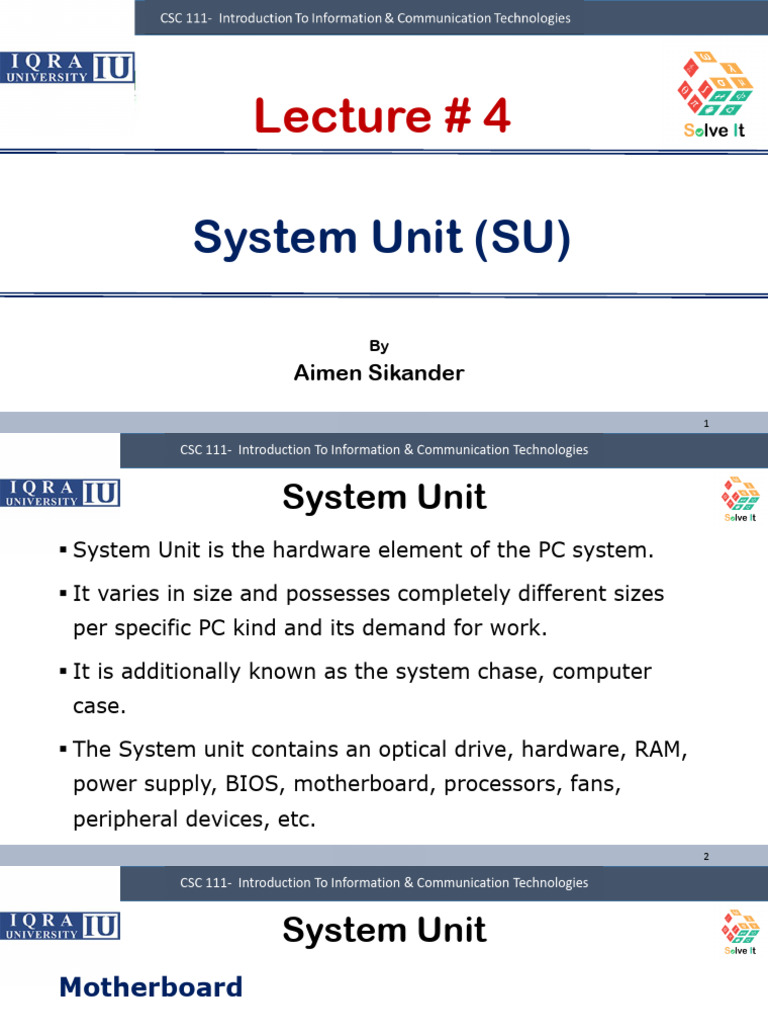 CSC 111- Introduction To Information & Communication Technologies

IQRA UNIVERSITY IU

Lecture # 4

Solve It

System Unit (SU)

By
Aimen Sikander

1

CSC 111- Introduction To Information & Communication Technologies

IQRA UNIVERSITY IU

System Unit

Solve It

▪ System Unit is the hardware element of the PC system.

▪ It varies in size and possesses completely different sizes per specific PC kind and its demand for work.

▪ It is additionally known as the system chase, computer case.

▪ The System unit contains an optical drive, hardware, RAM, power supply, BIOS, motherboard, processors, fans, peripheral devices, etc.

2

CSC 111- Introduction To Information & Communication Technologies

IQRA UNIVERSITY IU

System Unit

Solve It

Motherboard